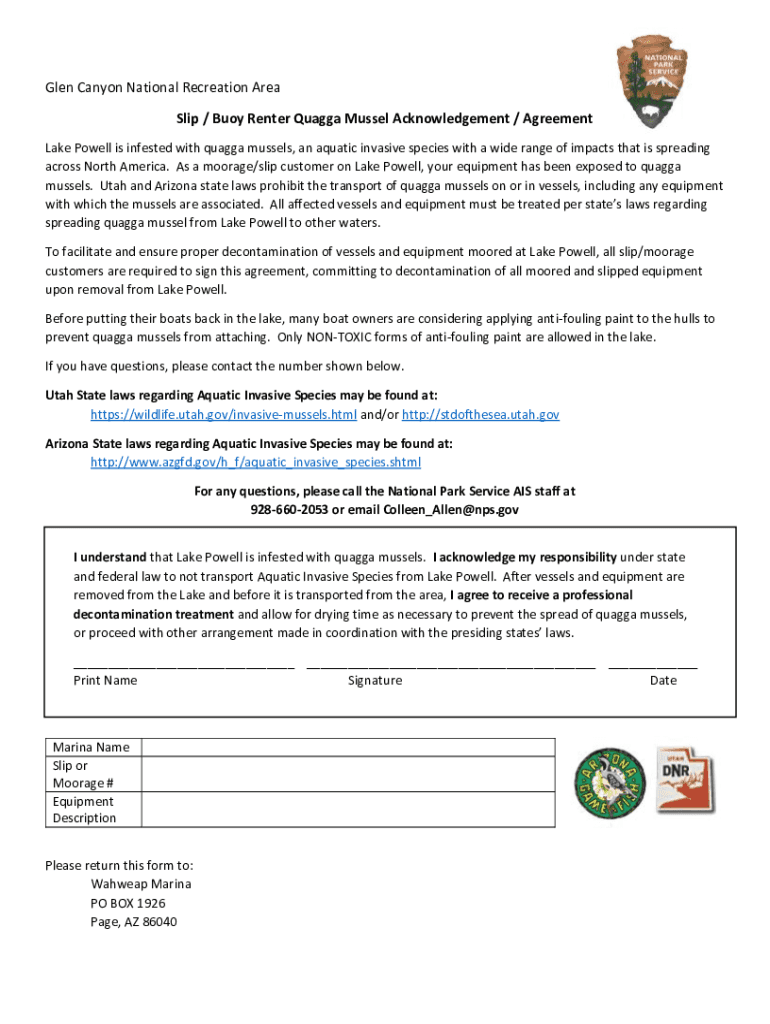 NATIONAL PARK SERVICE

Glen Canyon National Recreation Area

Slip / Buoy Renter Quagga Mussel Acknowledgement / Agreement

Lake Powell is infested with quagga mussels, an aquatic invasive species with a wide range of impacts that is spreading across North America. As a moorage/slip customer on Lake Powell, your equipment has been exposed to quagga mussels. Utah and Arizona state laws prohibit the transport of quagga mussels on or in vessels, including any equipment with which the mussels are associated. All affected vessels and equipment must be treated per state's laws regarding spreading quagga mussel from Lake Powell to other waters.

To facilitate and ensure proper decontamination of vessels and equipment moored at Lake Powell, all slip/moorage customers are required to sign this agreement, committing to decontamination of all moored and slipped equipment upon removal from Lake Powell.

Before putting their boats back in the lake, many boat owners are considering applying anti-fouling paint to the hulls to prevent quagga mussels from attaching. Only NON-TOXIC forms of anti-fouling paint are allowed in the lake.

If you have questions, please contact the number shown below.

Utah State laws regarding Aquatic Invasive Species may be found at:
https://wildlife.utah.gov/invasive-mussels.html and/or http://stdofthesea.utah.gov

Arizona State laws regarding Aquatic Invasive Species may be found at:
http://www.azgfd.gov/h_f/aquatic_invasive_species.shtml

For any questions, please call the National Park Service AIS staff at 928-660-2053 or email Colleen_Allen@nps.gov

I understand that Lake Powell is infested with quagga mussels. I acknowledge my responsibility under state and federal law to not transport Aquatic Invasive Species from Lake Powell. After vessels and equipment are removed from the Lake and before it is transported from the area, I agree to receive a professional decontamination treatment and allow for drying time as necessary to prevent the spread of quagga mussels, or proceed with other arrangement made in coordination with the presiding states' laws.

Print Name Signature Date

| Marina Name | |
|---|---|
| Slip or Moorage # | |
| Equipment Description | |

ARIZONA GAME & FISH

UTAH DNR

Please return this form to:
Wahweap Marina
PO BOX 1926
Page, AZ 86040